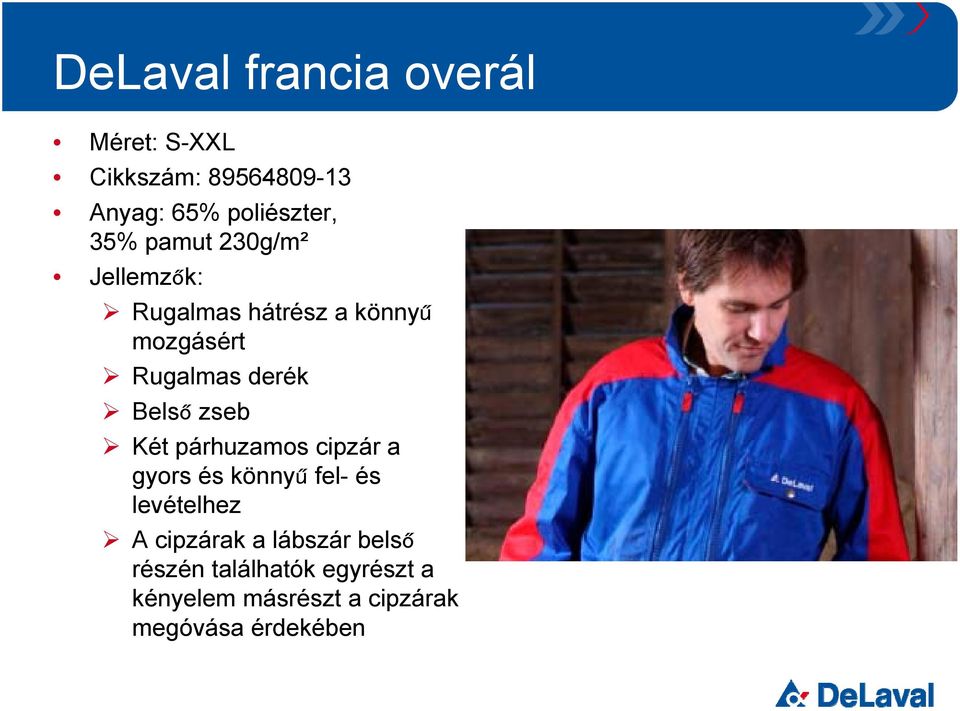 DeLaval francia overál

• Méret: S-XXL
• Cikkszám: 89564809-13
• Anyag: 65% poliészter, 35% pamut 230g/m²
• Jellemzők:
  ➢ Rugalmas hátrész a könnyű mozgásért
  ➢ Rugalmas derék
  ➢ Belső zseb
  ➢ Két párhuzamos cipzár a gyors és könnyű fel- és levételhez
  ➢ A cipzárak a lábszár belső részén találhatók egyrészt a kényelem másrészt a cipzárak megóvása érdekében

DeLaval

DeLaval